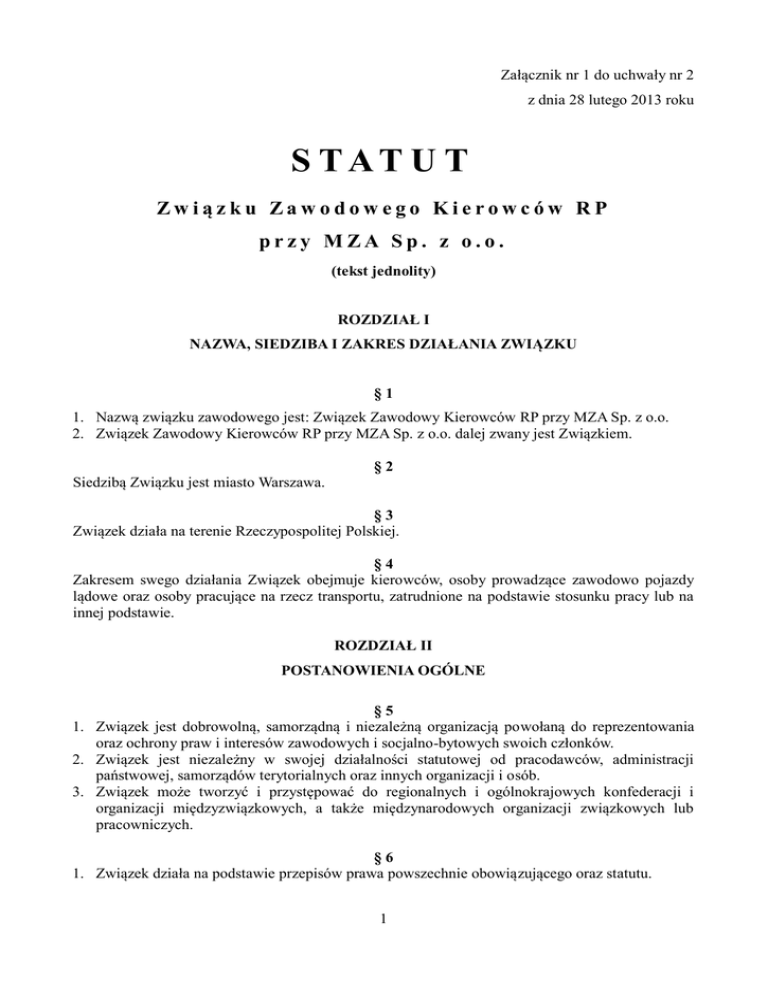 Załącznik nr 1 do uchwały nr 2
z dnia 28 lutego 2013 roku

STATUT

Związku Zawodowego Kierowców RP
przy MZA Sp. z o.o.

(tekst jednolity)

ROZDZIAŁ I
NAZWA, SIEDZIBA I ZAKRES DZIAŁANIA ZWIĄZKU

§ 1

1. Nazwą związku zawodowego jest: Związek Zawodowy Kierowców RP przy MZA Sp. z o.o.
2. Związek Zawodowy Kierowców RP przy MZA Sp. z o.o. dalej zwany jest Związkiem.

§ 2

Siedzibą Związku jest miasto Warszawa.

§ 3

Związek działa na terenie Rzeczypospolitej Polskiej.

§ 4

Zakresem swego działania Związek obejmuje kierowców, osoby prowadzące zawodowo pojazdy lądowe oraz osoby pracujące na rzecz transportu, zatrudnione na podstawie stosunku pracy lub na innej podstawie.

ROZDZIAŁ II
POSTANOWIENIA OGÓLNE

§ 5

1. Związek jest dobrowolną, samorządną i niezależną organizacją powołaną do reprezentowania oraz ochrony praw i interesów zawodowych i socjalno-bytowych swoich członków.
2. Związek jest niezależny w swojej działalności statutowej od pracodawców, administracji państwowej, samorządów terytorialnych oraz innych organizacji i osób.
3. Związek może tworzyć i przystępować do regionalnych i ogólnokrajowych konfederacji i organizacji międzyzwiązkowych, a także międzynarodowych organizacji związkowych lub pracowniczych.

§ 6

1. Związek działa na podstawie przepisów prawa powszechnie obowiązującego oraz statutu.

1